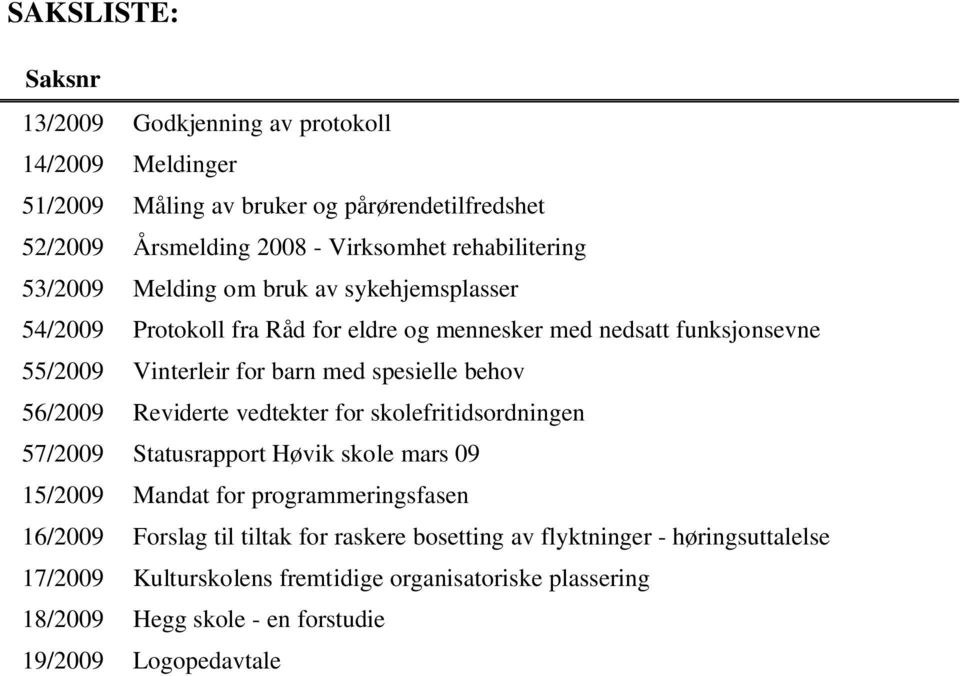 SAKSLISTE:

| Saksnr | |
|---|---|
| 13/2009 | Godkjenning av protokoll |
| 14/2009 | Meldinger |
| 51/2009 | Måling av bruker og pårørendetilfredshet |
| 52/2009 | Årsmelding 2008 - Virksomhet rehabilitering |
| 53/2009 | Melding om bruk av sykehjemsplasser |
| 54/2009 | Protokoll fra Råd for eldre og mennesker med nedsatt funksjonsevne |
| 55/2009 | Vinterleir for barn med spesielle behov |
| 56/2009 | Reviderte vedtekter for skolefritidsordningen |
| 57/2009 | Statusrapport Høvik skole mars 09 |
| 15/2009 | Mandat for programmeringsfasen |
| 16/2009 | Forslag til tiltak for raskere bosetting av flyktninger - høringsuttalelse |
| 17/2009 | Kulturskolens fremtidige organisatoriske plassering |
| 18/2009 | Hegg skole - en forstudie |
| 19/2009 | Logopedavtale |